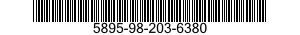 5895-98-203-6380